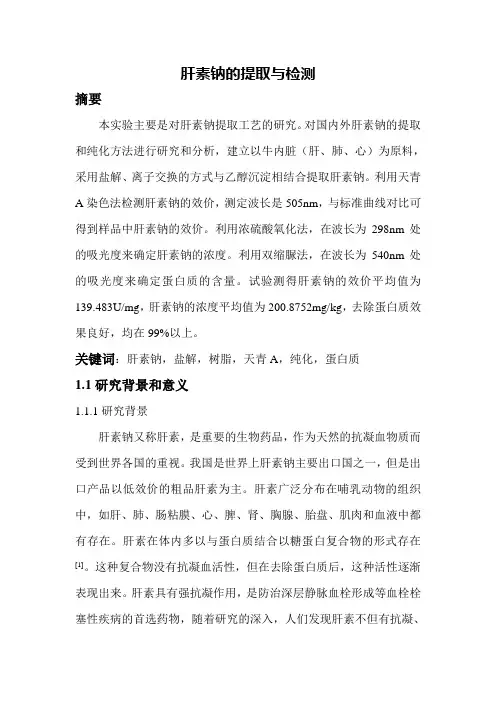 肝素钠的提取与检测

摘要

本实验主要是对肝素钠提取工艺的研究。对国内外肝素钠的提取和纯化方法进行研究和分析，建立以牛内脏（肝、肺、心）为原料，采用盐解、离子交换的方式与乙醇沉淀相结合提取肝素钠。利用天青A染色法检测肝素钠的效价，测定波长是505nm，与标准曲线对比可得到样品中肝素钠的效价。利用浓硫酸氧化法，在波长为298nm处的吸光度来确定肝素钠的浓度。利用双缩脲法，在波长为540nm处的吸光度来确定蛋白质的含量。试验测得肝素钠的效价平均值为139.483U/mg，肝素钠的浓度平均值为200.8752mg/kg，去除蛋白质效果良好，均在99%以上。

关键词：肝素钠，盐解，树脂，天青A，纯化，蛋白质

1.1 研究背景和意义

1.1.1 研究背景

肝素钠又称肝素，是重要的生物药品，作为天然的抗凝血物质而受到世界各国的重视。我国是世界上肝素钠主要出口国之一，但是出口产品以低效价的粗品肝素为主。肝素广泛分布在哺乳动物的组织中，如肝、肺、肠粘膜、心、脾、肾、胸腺、胎盘、肌肉和血液中都有存在。肝素在体内多以与蛋白质结合以糖蛋白复合物的形式存在[1]。这种复合物没有抗凝血活性，但在去除蛋白质后，这种活性逐渐表现出来。肝素具有强抗凝作用，是防治深层静脉血栓形成等血栓栓塞性疾病的首选药物，随着研究的深入，人们发现肝素不但有抗凝、